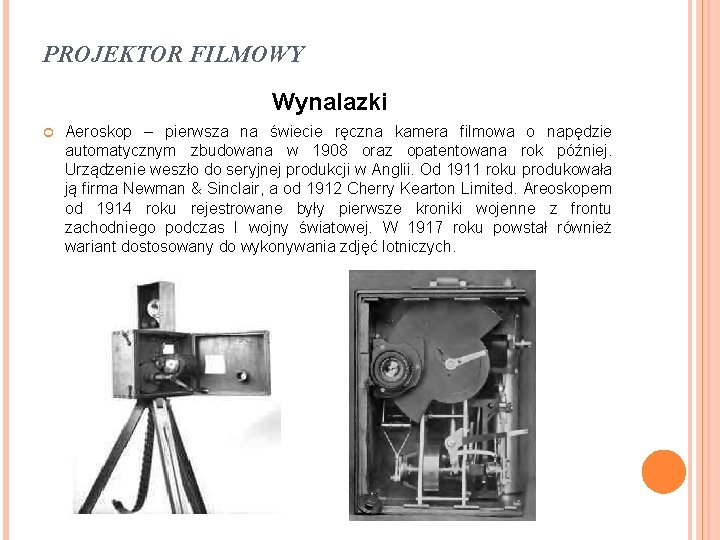 PROJEKTOR FILMOWY

Wynalazki

Aeroskop – pierwsza na świecie ręczna kamera filmowa o napędzie automatycznym zbudowana w 1908 oraz opatentowana rok później. Urządzenie weszło do seryjnej produkcji w Anglii. Od 1911 roku produkowała ją firma Newman & Sinclair, a od 1912 Cherry Kearton Limited. Areoskopem od 1914 roku rejestrowane były pierwsze kroniki wojenne z frontu zachodniego podczas I wojny światowej. W 1917 roku powstał również wariant dostosowany do wykonywania zdjęć lotniczych.